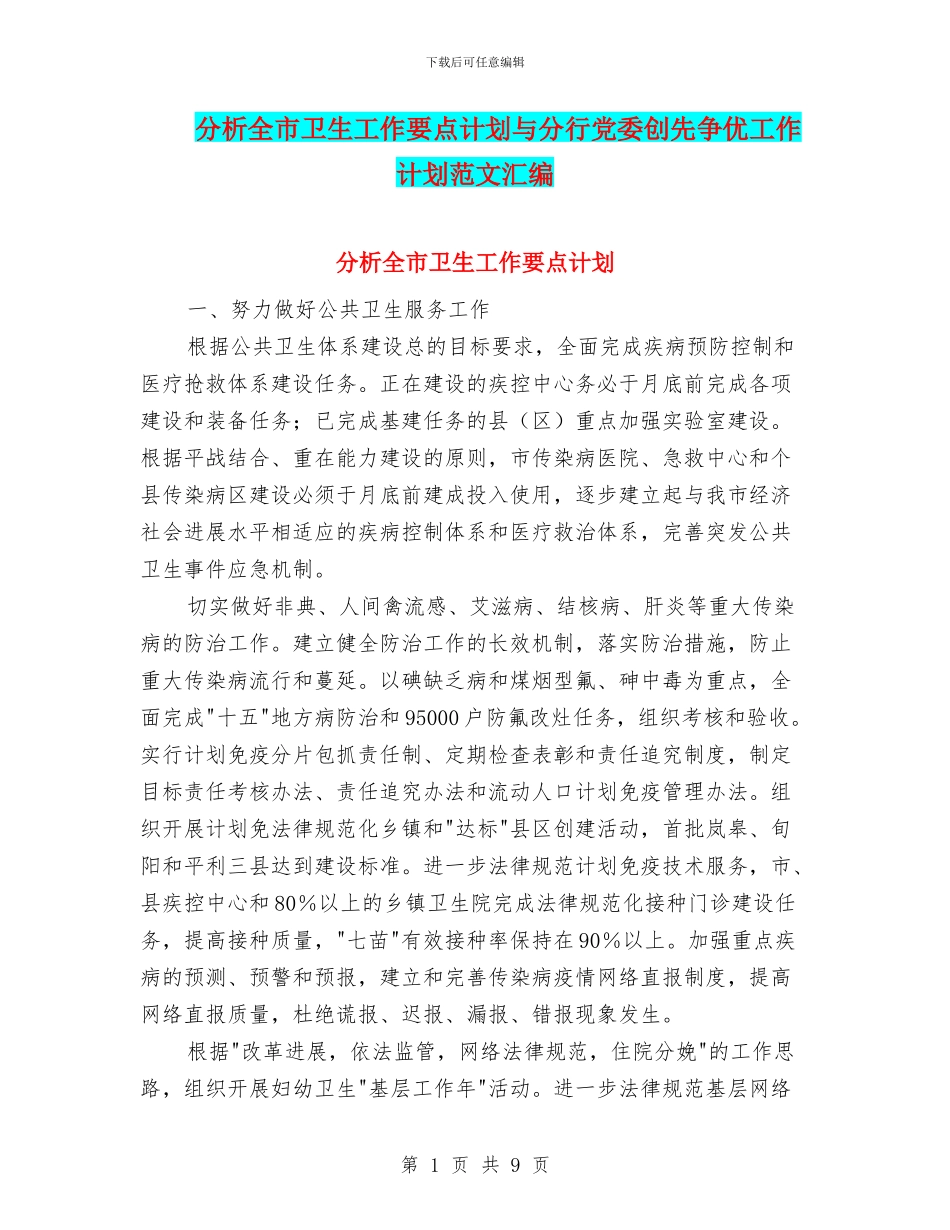 下载后可任意编辑

分析全市卫生工作要点计划与分行党委创先争优工作计划范文汇编

分析全市卫生工作要点计划

一、努力做好公共卫生服务工作

根据公共卫生体系建设总的目标要求，全面完成疾病预防控制和医疗抢救体系建设任务。正在建设的疾控中心务必于月底前完成各项建设和装备任务；已完成基建任务的县（区）重点加强实验室建设。根据平战结合、重在能力建设的原则，市传染病医院、急救中心和个县传染病区建设必须于月底前建成投入使用，逐步建立起与我市经济社会进展水平相适应的疾病控制体系和医疗救治体系，完善突发公共卫生事件应急机制。

切实做好非典、人间禽流感、艾滋病、结核病、肝炎等重大传染病的防治工作。建立健全防治工作的长效机制，落实防治措施，防止重大传染病流行和蔓延。以碘缺乏病和煤烟型氟、砷中毒为重点，全面完成"十五"地方病防治和95000户防氟改灶任务，组织考核和验收。实行计划免疫分片包抓责任制、定期检查表彰和责任追究制度，制定目标责任考核办法、责任追究办法和流动人口计划免疫管理办法。组织开展计划免法律规范化乡镇和"达标"县区创建活动，首批岚皋、旬阳和平利三县达到建设标准。进一步法律规范计划免疫技术服务，市、县疾控中心和80%以上的乡镇卫生院完成法律规范化接种门诊建设任务，提高接种质量，"七苗"有效接种率保持在90%以上。加强重点疾病的预测、预警和预报，建立和完善传染病疫情网络直报制度，提高网络直报质量，杜绝谎报、迟报、漏报、错报现象发生。

根据"改革进展，依法监管，网络法律规范，住院分娩"的工作思路，组织开展妇幼卫生"基层工作年"活动。进一步法律规范基层网络

第 1 页 共 9 页